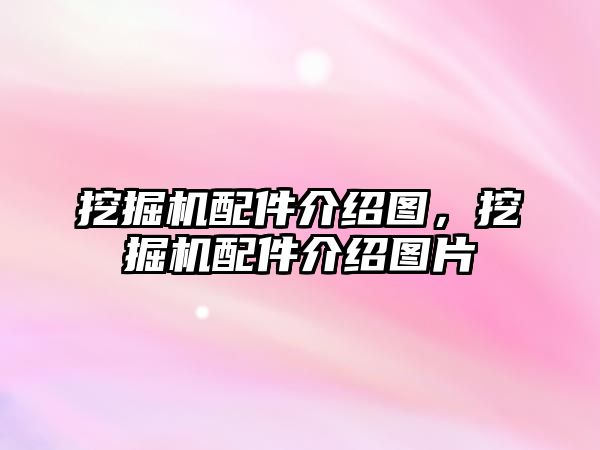 挖掘机配件介绍图，挖掘机配件介绍图片